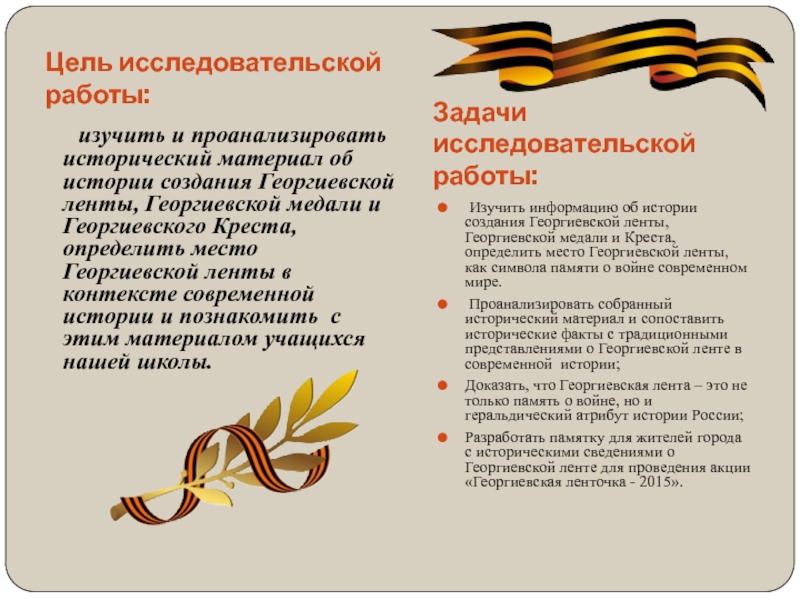 Цель исследовательской работы:

изучить и проанализировать исторический материал об истории создания Георгиевской ленты, Георгиевской медали и Георгиевского Креста, определить место Георгиевской ленты в контексте современной истории и познакомить с этим материалом учащихся нашей школы.

Задачи исследовательской работы:

Изучить информацию об истории создания Георгиевской ленты, Георгиевской медали и Креста, определить место Георгиевской ленты, как символа памяти о войне современном мире.

Проанализировать собранный исторический материал и сопоставить исторические факты с традиционными представлениями о Георгиевской ленте в современной истории;

Доказать, что Георгиевская лента – это не только память о войне, но и геральдический атрибут истории России;

Разработать памятку для жителей города с историческими сведениями о Георгиевской ленте для проведения акции «Георгиевская ленточка - 2015».